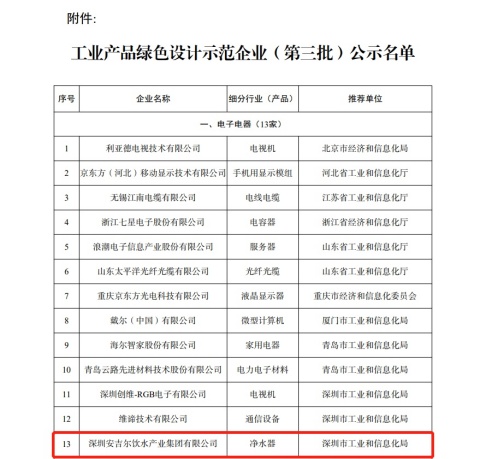 附件:

工业产品绿色设计示范企业（第三批）公示名单

| 序号 | 企业名称 | 细分行业（产品） | 推荐单位 |
|---|---|---|---|
| 一、电子电器（13家） | | | |
| 1 | 利亚德电视技术有限公司 | 电视机 | 北京市经济和信息化局 |
| 2 | 京东方（河北）移动显示技术有限公司 | 手机用显示模组 | 河北省工业和信息化厅 |
| 3 | 无锡江南电缆有限公司 | 电线电缆 | 江苏省工业和信息化厅 |
| 4 | 浙江七星电子股份有限公司 | 电容器 | 浙江省经济和信息化厅 |
| 5 | 浪潮电子信息产业股份有限公司 | 服务器 | 山东省工业和信息化厅 |
| 6 | 山东太平洋光纤光缆有限公司 | 光纤光缆 | 山东省工业和信息化厅 |
| 7 | 重庆京东方光电科技有限公司 | 液晶显示器 | 重庆市经济和信息化委员会 |
| 8 | 戴尔（中国）有限公司 | 微型计算机 | 厦门市工业和信息化局 |
| 9 | 海尔智家股份有限公司 | 家用电器 | 青岛市工业和信息化局 |
| 10 | 青岛云路先进材料技术股份有限公司 | 电力电子材料 | 青岛市工业和信息化局 |
| 11 | 深圳创维-RGB电子有限公司 | 电视机 | 深圳市工业和信息化局 |
| 12 | 维谛技术有限公司 | 通信设备 | 深圳市工业和信息化局 |
| 13 | 深圳安吉尔饮水产业集团有限公司 | 净水器 | 深圳市工业和信息化局 |